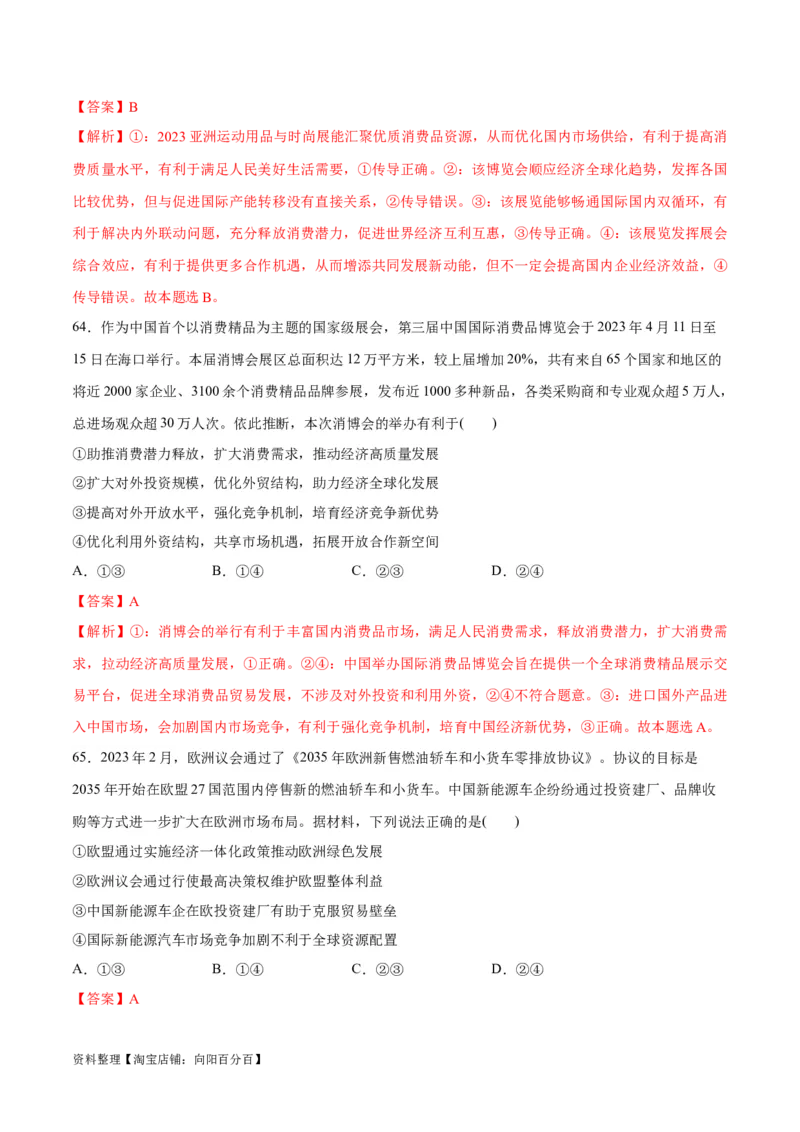 【答案】B

【解析】①：2023 亚洲运动用品与时尚展能汇聚优质消费品资源，从而优化国内市场供给，有利于提高消费质量水平，有利于满足人民美好生活需要，①传导正确。②：该博览会顺应经济全球化趋势，发挥各国比较优势，但与促进国际产能转移没有直接关系，②传导错误。③：该展览能够畅通国际国内双循环，有利于解决内外联动问题，充分释放消费潜力，促进世界经济互利互惠，③传导正确。④：该展览发挥展会综合效应，有利于提供更多合作机遇，从而增添共同发展新动能，但不一定会提高国内企业经济效益，④传导错误。故本题选 B。

64．作为中国首个以消费精品为主题的国家级展会，第三届中国国际消费品博览会于 2023 年 4 月 11 日至 15 日在海口举行。本届消博会展区总面积达 12 万平方米，较上届增加 20%，共有来自 65 个国家和地区的将近 2000 家企业、3100 余个消费精品品牌参展，发布近 1000 多种新品，各类采购商和专业观众超 5 万人，总进场观众超 30 万人次。依此推断，本次消博会的举办有利于(　　)

①助推消费潜力释放，扩大消费需求，推动经济高质量发展

②扩大对外投资规模，优化外贸结构，助力经济全球化发展

③提高对外开放水平，强化竞争机制，培育经济竞争新优势

④优化利用外资结构，共享市场机遇，拓展开放合作新空间

A．①③　　　B．①④　　　C．②③　　　D．②④

【答案】A

【解析】①：消博会的举行有利于丰富国内消费品市场，满足人民消费需求，释放消费潜力，扩大消费需求，拉动经济高质量发展，①正确。②④：中国举办国际消费品博览会旨在提供一个全球消费精品展示交易平台，促进全球消费品贸易发展，不涉及对外投资和利用外资，②④不符合题意。③：进口国外产品进入中国市场，会加剧国内市场竞争，有利于强化竞争机制，培育中国经济新优势，③正确。故本题选 A。

65．2023 年 2 月，欧洲议会通过了《2035 年欧洲新售燃油轿车和小货车零排放协议》。协议的目标是 2035 年开始在欧盟 27 国范围内停售新的燃油轿车和小货车。中国新能源车企纷纷通过投资建厂、品牌收购等方式进一步扩大在欧洲市场布局。据材料，下列说法正确的是(　　)

①欧盟通过实施经济一体化政策推动欧洲绿色发展

②欧洲议会通过行使最高决策权维护欧盟整体利益

③中国新能源车企在欧投资建厂有助于克服贸易壁垒

④国际新能源汽车市场竞争加剧不利于全球资源配置

A．①③　　　B．①④　　　C．②③　　　D．②④

【答案】A

资料整理【淘宝店铺：向阳百分百】